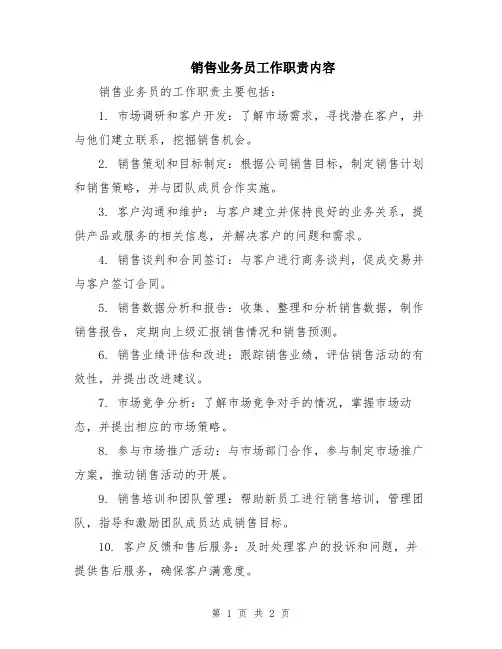 销售业务员工作职责内容

销售业务员的工作职责主要包括：

1. 市场调研和客户开发：了解市场需求，寻找潜在客户，并与他们建立联系，挖掘销售机会。

2. 销售策划和目标制定：根据公司销售目标，制定销售计划和销售策略，并与团队成员合作实施。

3. 客户沟通和维护：与客户建立并保持良好的业务关系，提供产品或服务的相关信息，并解决客户的问题和需求。

4. 销售谈判和合同签订：与客户进行商务谈判，促成交易并与客户签订合同。

5. 销售数据分析和报告：收集、整理和分析销售数据，制作销售报告，定期向上级汇报销售情况和销售预测。

6. 销售业绩评估和改进：跟踪销售业绩，评估销售活动的有效性，并提出改进建议。

7. 市场竞争分析：了解市场竞争对手的情况，掌握市场动态，并提出相应的市场策略。

8. 参与市场推广活动：与市场部门合作，参与制定市场推广方案，推动销售活动的开展。

9. 销售培训和团队管理：帮助新员工进行销售培训，管理团队，指导和激励团队成员达成销售目标。

10. 客户反馈和售后服务：及时处理客户的投诉和问题，并提供售后服务，确保客户满意度。

第 1 页 共 2 页